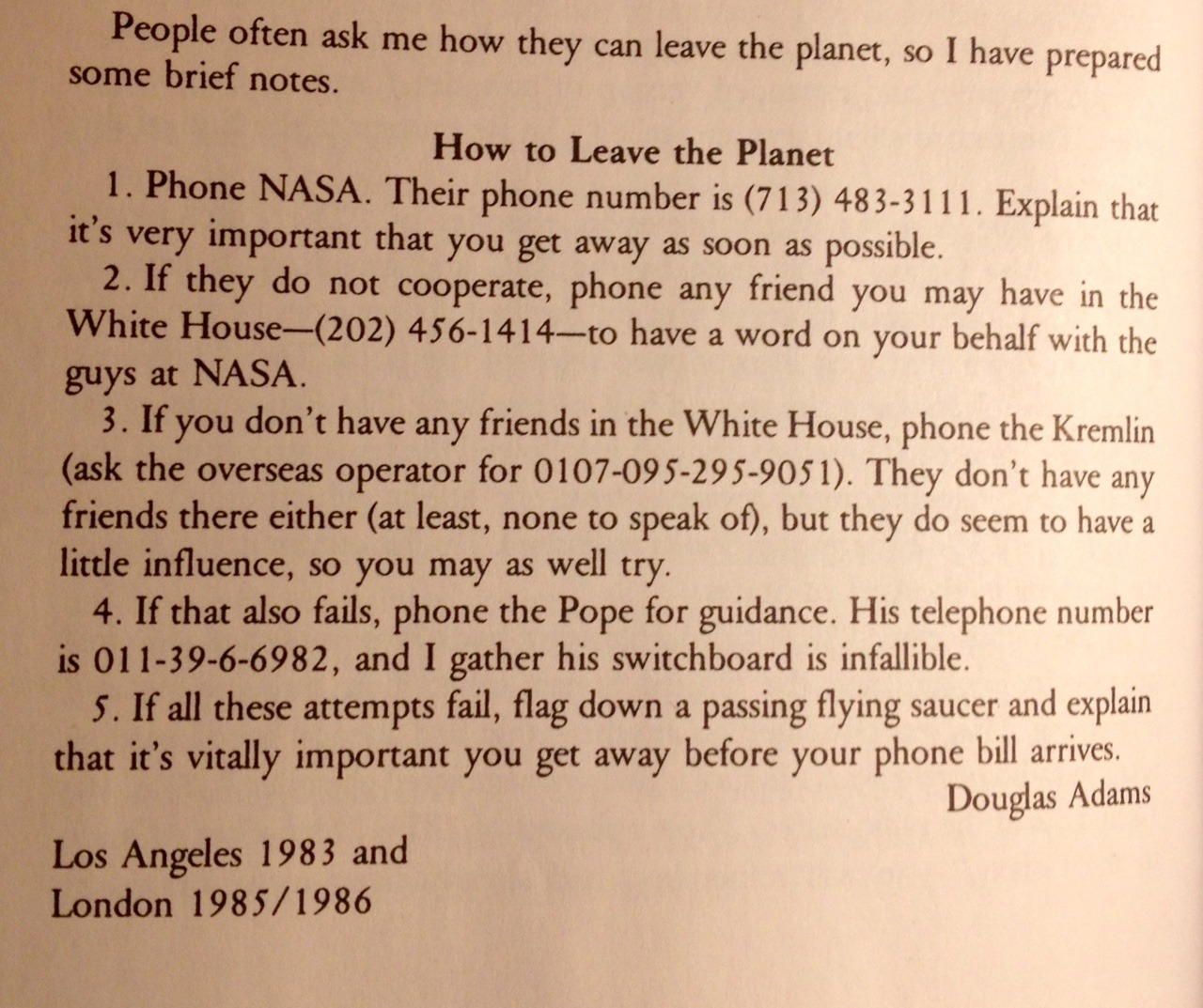 People often ask me how they can leave the planet, so I have prepared some brief notes.

How to Leave the Planet

1. Phone NASA. Their phone number is (713) 483-3111. Explain that it's very important that you get away as soon as possible.

2. If they do not cooperate, phone any friend you may have in the White House—(202) 456-1414—to have a word on your behalf with the guys at NASA.

3. If you don't have any friends in the White House, phone the Kremlin (ask the overseas operator for 0107-095-295-9051). They don't have any friends there either (at least, none to speak of), but they do seem to have a little influence, so you may as well try.

4. If that also fails, phone the Pope for guidance. His telephone number is 011-39-6-6982, and I gather his switchboard is infallible.

5. If all these attempts fail, flag down a passing flying saucer and explain that it's vitally important you get away before your phone bill arrives.

Douglas Adams

Los Angeles 1983 and
London 1985/1986